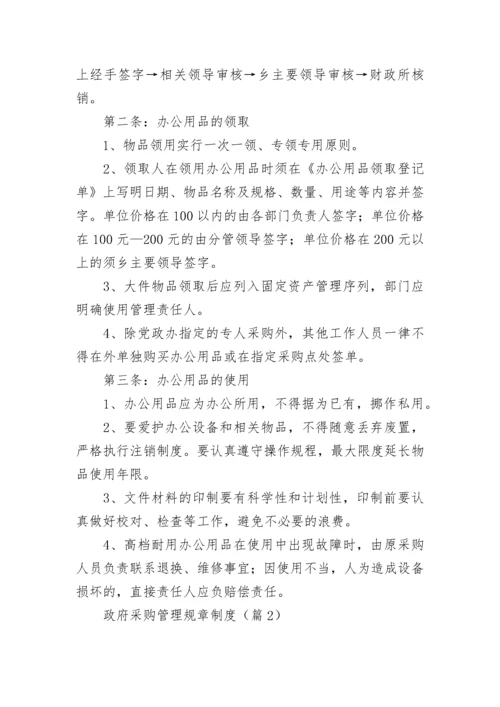 上经手签字→相关领导审核→乡主要领导审核→财政所核销。

第二条：办公用品的领取

1、物品领用实行一次一领、专领专用原则。

2、领取人在领用办公用品时须在《办公用品领取登记单》上写明日期、物品名称及规格、数量、用途等内容并签字。单位价格在100以内的由各部门负责人签字；单位价格在100元—200元的由分管领导签字；单位价格在200元以上的须乡主要领导签字。

3、大件物品领取后应列入固定资产管理序列，部门应明确使用管理责任人。

4、除党政办指定的专人采购外，其他工作人员一律不得在外单独购买办公用品或在指定采购点处签单。

第三条：办公用品的使用

1、办公用品应为办公所用，不得据为已有，挪作私用。

2、要爱护办公设备和相关物品，不得随意丢弃废置，严格执行注销制度。要认真遵守操作规程，最大限度延长物品使用年限。

3、文件材料的印制要有科学性和计划性，印制前要认真做好校对、检查等工作，避免不必要的浪费。

4、高档耐用办公用品在使用中出现故障时，由原采购人员负责联系退换、维修事宜；因使用不当，人为造成设备损坏的，直接责任人应负赔偿责任。

政府采购管理规章制度（篇2）